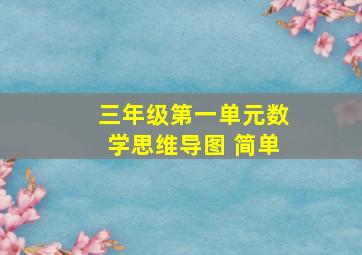 三年级第一单元数学思维导图 简单